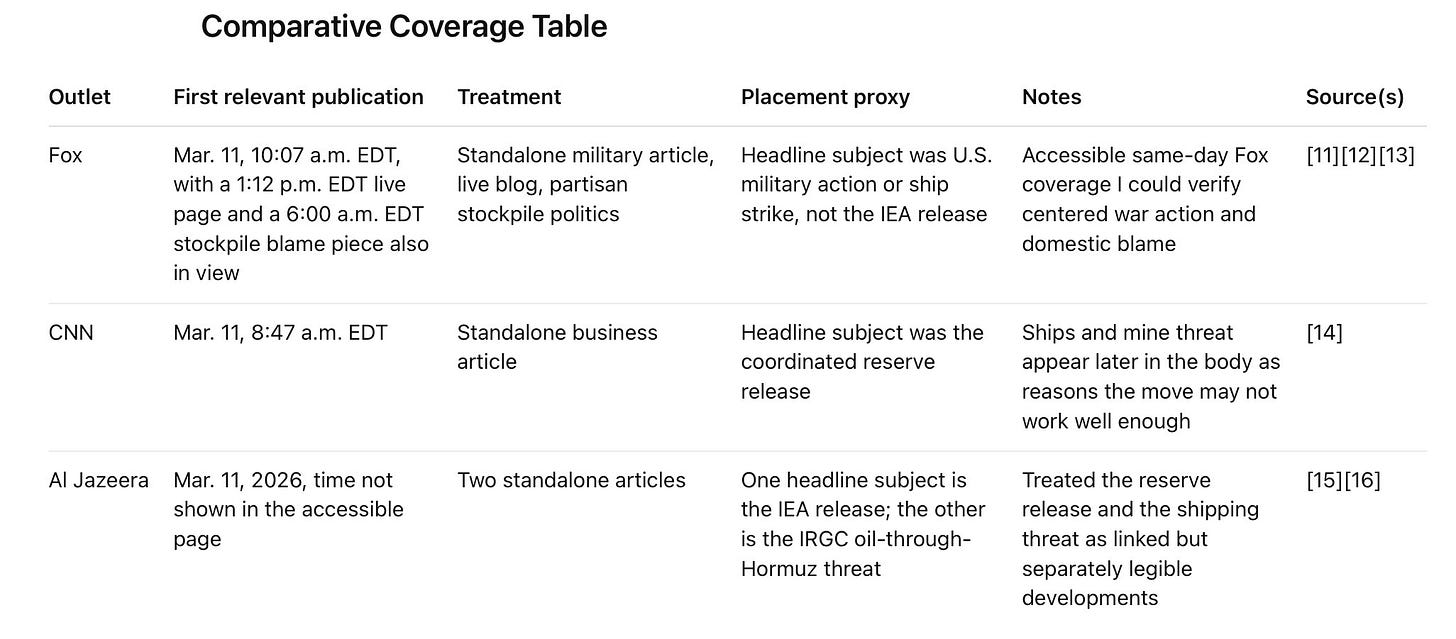 Comparative Coverage Table

| Outlet | First relevant publication | Treatment | Placement proxy | Notes | Source(s) |
|---|---|---|---|---|---|
| Fox | Mar. 11, 10:07 a.m. EDT, with a 1:12 p.m. EDT live page and a 6:00 a.m. EDT stockpile blame piece also in view | Standalone military article, live blog, partisan stockpile politics | Headline subject was U.S. military action or ship strike, not the IEA release | Accessible same-day Fox coverage I could verify centered war action and domestic blame | [11][12][13] |
| CNN | Mar. 11, 8:47 a.m. EDT | Standalone business article | Headline subject was the coordinated reserve release | Ships and mine threat appear later in the body as reasons the move may not work well enough | [14] |
| Al Jazeera | Mar. 11, 2026, time not shown in the accessible page | Two standalone articles | One headline subject is the IEA release; the other is the IRGC oil-through-Hormuz threat | Treated the reserve release and the shipping threat as linked but separately legible developments | [15][16] |